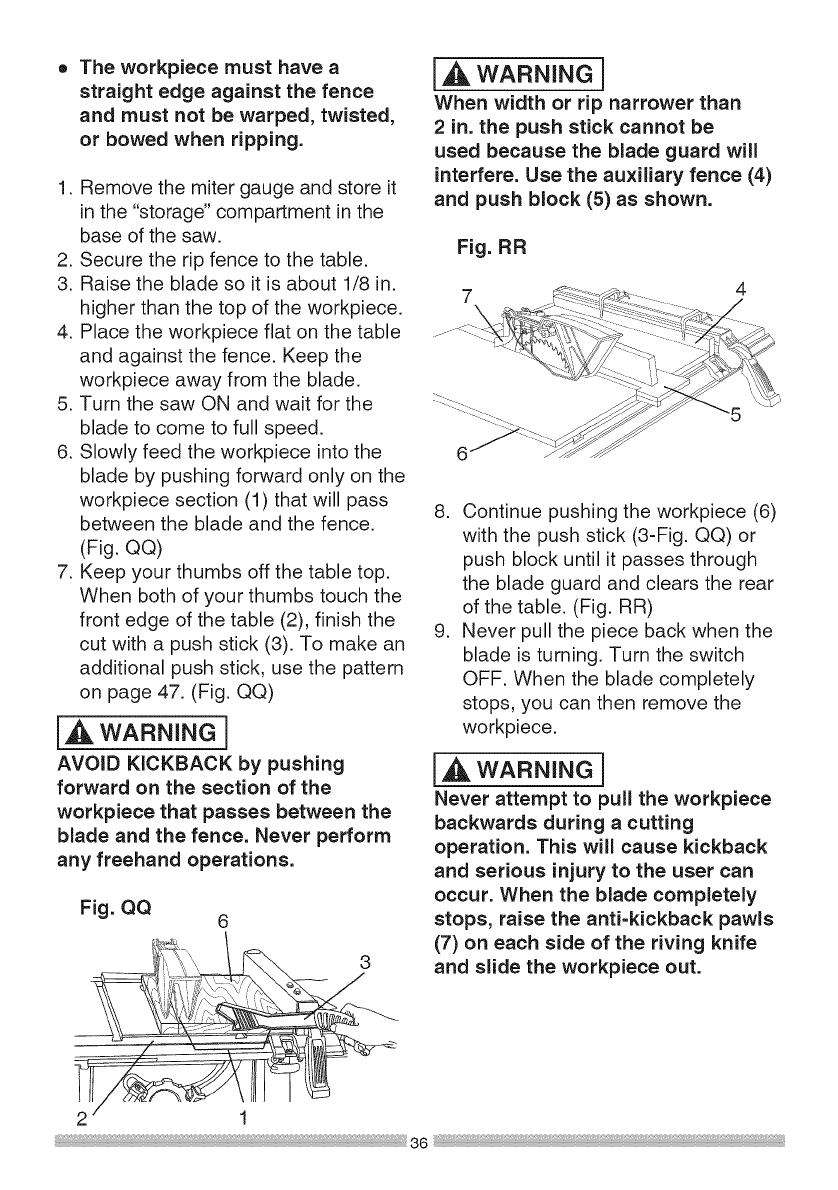 • The workpiece must have a straight edge against the fence and must not be warped, twisted, or bowed when ripping.

1. Remove the miter gauge and store it in the "storage" compartment in the base of the saw.
2. Secure the rip fence to the table.
3. Raise the blade so it is about 1/8 in. higher than the top of the workpiece.
4. Place the workpiece flat on the table and against the fence. Keep the workpiece away from the blade.
5. Turn the saw ON and wait for the blade to come to full speed.
6. Slowly feed the workpiece into the blade by pushing forward only on the workpiece section (1) that will pass between the blade and the fence. (Fig. QQ)
7. Keep your thumbs off the table top. When both of your thumbs touch the front edge of the table (2), finish the cut with a push stick (3). To make an additional push stick, use the pattern on page 47. (Fig. QQ)

WARNING

AVOID KICKBACK by pushing forward on the section of the workpiece that passes between the blade and the fence. Never perform any freehand operations.

Fig. QQ

6

3

2

1

WARNING

When width or rip narrower than 2 in. the push stick cannot be used because the blade guard will interfere. Use the auxiliary fence (4) and push block (5) as shown.

Fig. RR

7

4

5

6

8. Continue pushing the workpiece (6) with the push stick (3-Fig. QQ) or push block until it passes through the blade guard and clears the rear of the table. (Fig. RR)
9. Never pull the piece back when the blade is turning. Turn the switch OFF. When the blade completely stops, you can then remove the workpiece.

WARNING

Never attempt to pull the workpiece backwards during a cutting operation. This will cause kickback and serious injury to the user can occur. When the blade completely stops, raise the anti-kickback pawls (7) on each side of the riving knife and slide the workpiece out.

36